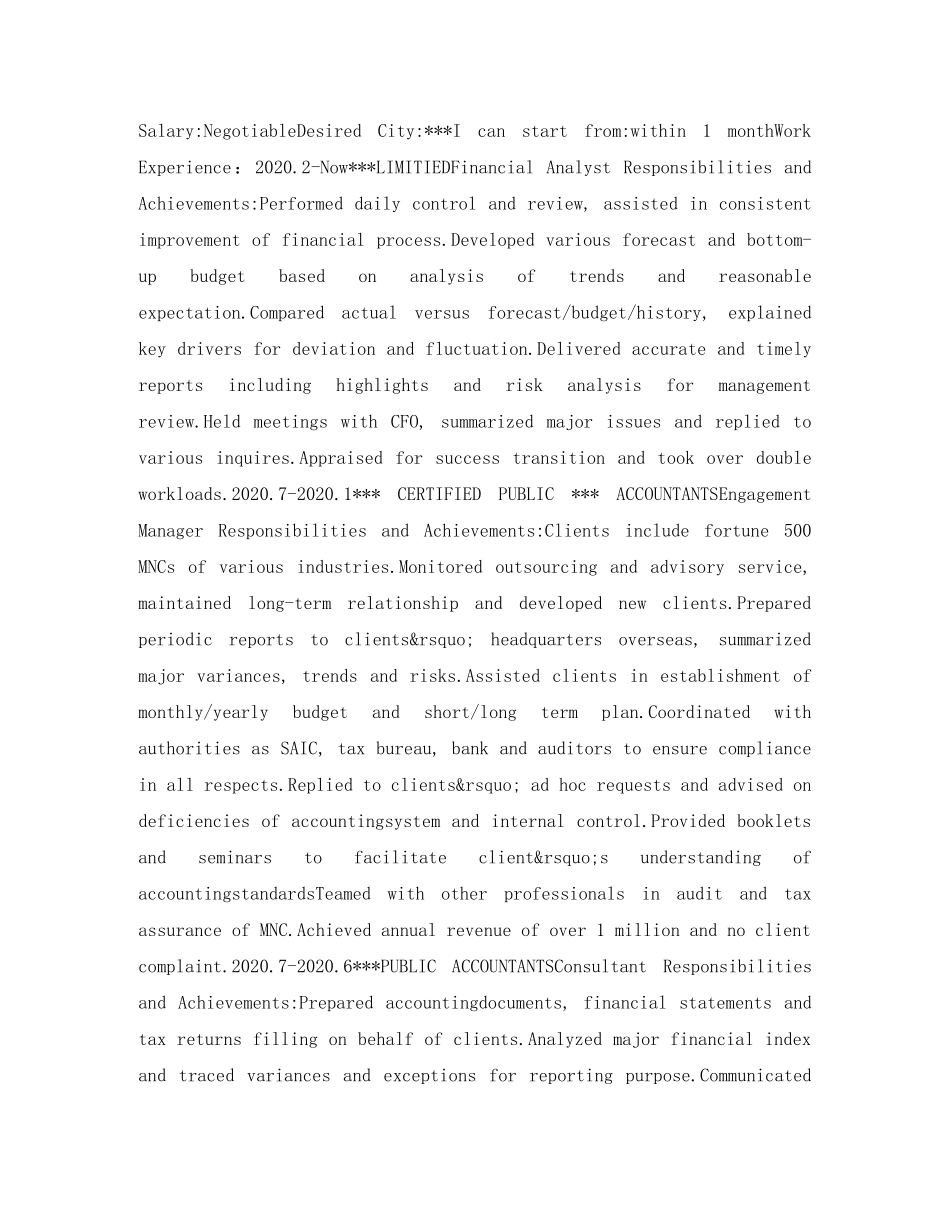 Salary:NegotiableDesired City:***I can start from:within 1 monthWork Experience：2020.2-Now***LIMITIEDFinancial Analyst Responsibilities and Achievements:Performed daily control and review, assisted in consistent improvement of financial process.Developed various forecast and bottom-up budget based on analysis of trends and reasonable expectation.Compared actual versus forecast/budget/history, explained key drivers for deviation and fluctuation.Delivered accurate and timely reports including highlights and risk analysis for management review.Held meetings with CFO, summarized major issues and replied to various inquires.Appraised for success transition and took over double workloads.2020.7-2020.1*** CERTIFIED PUBLIC *** ACCOUNTANTSEngagement Manager Responsibilities and Achievements:Clients include fortune 500 MNCs of various industries.Monitored outsourcing and advisory service, maintained long-term relationship and developed new clients.Prepared periodic reports to clients&rsquo; headquarters overseas, summarized major variances, trends and risks.Assisted clients in establishment of monthly/yearly budget and short/long term plan.Coordinated with authorities as SAIC, tax bureau, bank and auditors to ensure compliance in all respects.Replied to clients&rsquo; ad hoc requests and advised on deficiencies of accountingsystem and internal control.Provided booklets and seminars to facilitate client&rsquo;s understanding of accountingstandardsTeamed with other professionals in audit and tax assurance of MNC.Achieved annual revenue of over 1 million and no client complaint.2020.7-2020.6***PUBLIC ACCOUNTANTSConsultant Responsibilities and Achievements:Prepared accountingdocuments, financial statements and tax returns filling on behalf of clients.Analyzed major financial index and traced variances and exceptions for reporting purpose.Communicated